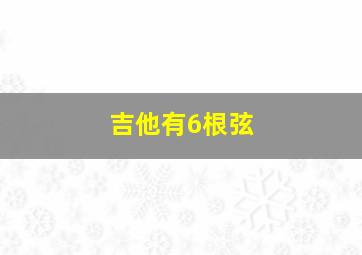 吉他有6根弦